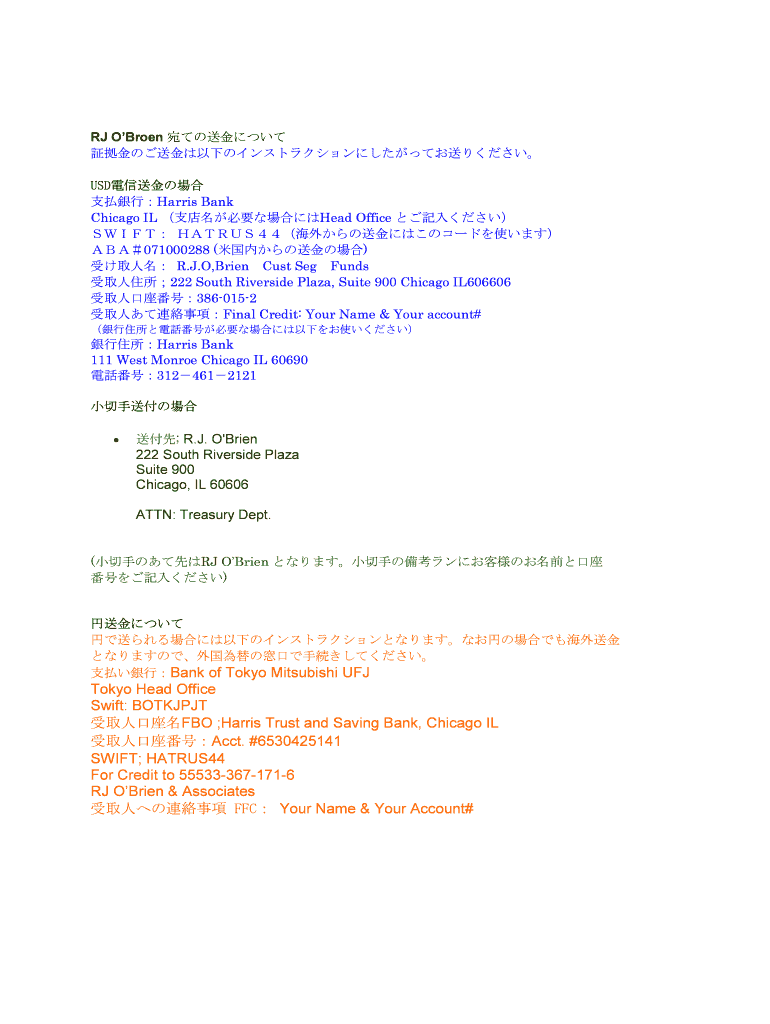 RJ O'Broen 宛ての送金について
証拠金のご送金は以下のインストラクションにしたがってお送りください。

USD電信送金の場合
支払銀行：Harris Bank
Chicago IL （支店名が必要な場合にはHead Office とご記入ください）
ＳＷＩＦＴ： ＨＡＴＲＵＳ４４ （海外からの送金にはこのコードを使います）
ＡＢＡ＃071000288 (米国内からの送金の場合)
受け取人名： R.J.O,Brien Cust Seg Funds
受取人住所；222 South Riverside Plaza, Suite 900 Chicago IL606606
受取人口座番号：386-015-2
受取人あて連絡事項：Final Credit: Your Name & Your account#
（銀行住所と電話番号が必要な場合には以下をお使いください）
銀行住所：Harris Bank
111 West Monroe Chicago IL 60690
電話番号：312－461－2121

小切手送付の場合

• 送付先; R.J. O'Brien
222 South Riverside Plaza
Suite 900
Chicago, IL 60606

ATTN: Treasury Dept.

(小切手のあて先はRJ O'Brien となります。小切手の備考ランにお客様のお名前と口座番号をご記入ください)

円送金について
円で送られる場合には以下のインストラクションとなります。なお円の場合でも海外送金となりますので、外国為替の窓口で手続きしてください。
支払い銀行：Bank of Tokyo Mitsubishi UFJ
Tokyo Head Office
Swift: BOTKJPJT
受取人口座名FBO ;Harris Trust and Saving Bank, Chicago IL
受取人口座番号：Acct. #6530425141
SWIFT; HATRUS44
For Credit to 55533-367-171-6
RJ O'Brien & Associates
受取人への連絡事項 FFC： Your Name & Your Account#